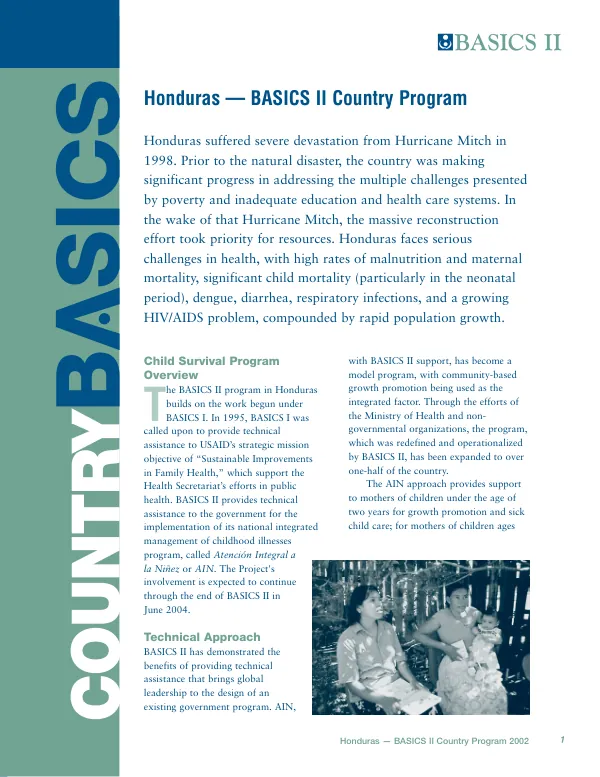 BASICS II

COUNTRY BASICS

Honduras — BASICS II Country Program

Honduras suffered severe devastation from Hurricane Mitch in 1998. Prior to the natural disaster, the country was making significant progress in addressing the multiple challenges presented by poverty and inadequate education and health care systems. In the wake of that Hurricane Mitch, the massive reconstruction effort took priority for resources. Honduras faces serious challenges in health, with high rates of malnutrition and maternal mortality, significant child mortality (particularly in the neonatal period), dengue, diarrhea, respiratory infections, and a growing HIV/AIDS problem, compounded by rapid population growth.

Child Survival Program Overview

The BASICS II program in Honduras builds on the work begun under BASICS I. In 1995, BASICS I was called upon to provide technical assistance to USAID's strategic mission objective of "Sustainable Improvements in Family Health," which support the Health Secretariat's efforts in public health. BASICS II provides technical assistance to the government for the implementation of its national integrated management of childhood illnesses program, called Atención Integral a la Niñez or AIN. The Project's involvement is expected to continue through the end of BASICS II in June 2004.

Technical Approach

BASICS II has demonstrated the benefits of providing technical assistance that brings global leadership to the design of an existing government program. AIN, with BASICS II support, has become a model program, with community-based growth promotion being used as the integrated factor. Through the efforts of the Ministry of Health and non-governmental organizations, the program, which was redefined and operationalized by BASICS II, has been expanded to over one-half of the country.

The AIN approach provides support to mothers of children under the age of two years for growth promotion and sick child care; for mothers of children ages

Honduras — BASICS II Country Program 2002 1